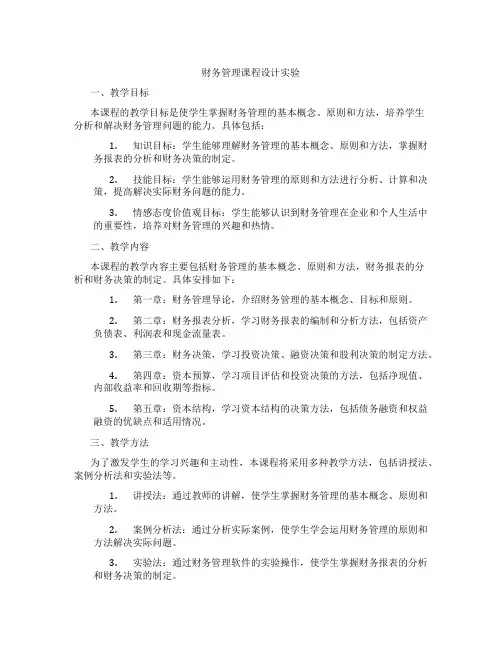 财务管理课程设计实验

一、教学目标

本课程的教学目标是使学生掌握财务管理的基本概念、原则和方法，培养学生分析和解决财务管理问题的能力。具体包括：

1. 知识目标：学生能够理解财务管理的基本概念、原则和方法，掌握财务报表的分析和财务决策的制定。

2. 技能目标：学生能够运用财务管理的原则和方法进行分析、计算和决策，提高解决实际财务问题的能力。

3. 情感态度价值观目标：学生能够认识到财务管理在企业和个人生活中的重要性，培养对财务管理的兴趣和热情。

二、教学内容

本课程的教学内容主要包括财务管理的基本概念、原则和方法，财务报表的分析和财务决策的制定。具体安排如下：

1. 第一章：财务管理导论，介绍财务管理的基本概念、目标和原则。

2. 第二章：财务报表分析，学习财务报表的编制和分析方法，包括资产负债表、利润表和现金流量表。

3. 第三章：财务决策，学习投资决策、融资决策和股利决策的制定方法。

4. 第四章：资本预算，学习项目评估和投资决策的方法，包括净现值、内部收益率和回收期等指标。

5. 第五章：资本结构，学习资本结构的决策方法，包括债务融资和权益融资的优缺点和适用情况。

三、教学方法

为了激发学生的学习兴趣和主动性，本课程将采用多种教学方法，包括讲授法、案例分析法和实验法等。

1. 讲授法：通过教师的讲解，使学生掌握财务管理的基本概念、原则和方法。

2. 案例分析法：通过分析实际案例，使学生学会运用财务管理的原则和方法解决实际问题。

3. 实验法：通过财务管理软件的实验操作，使学生掌握财务报表的分析和财务决策的制定。